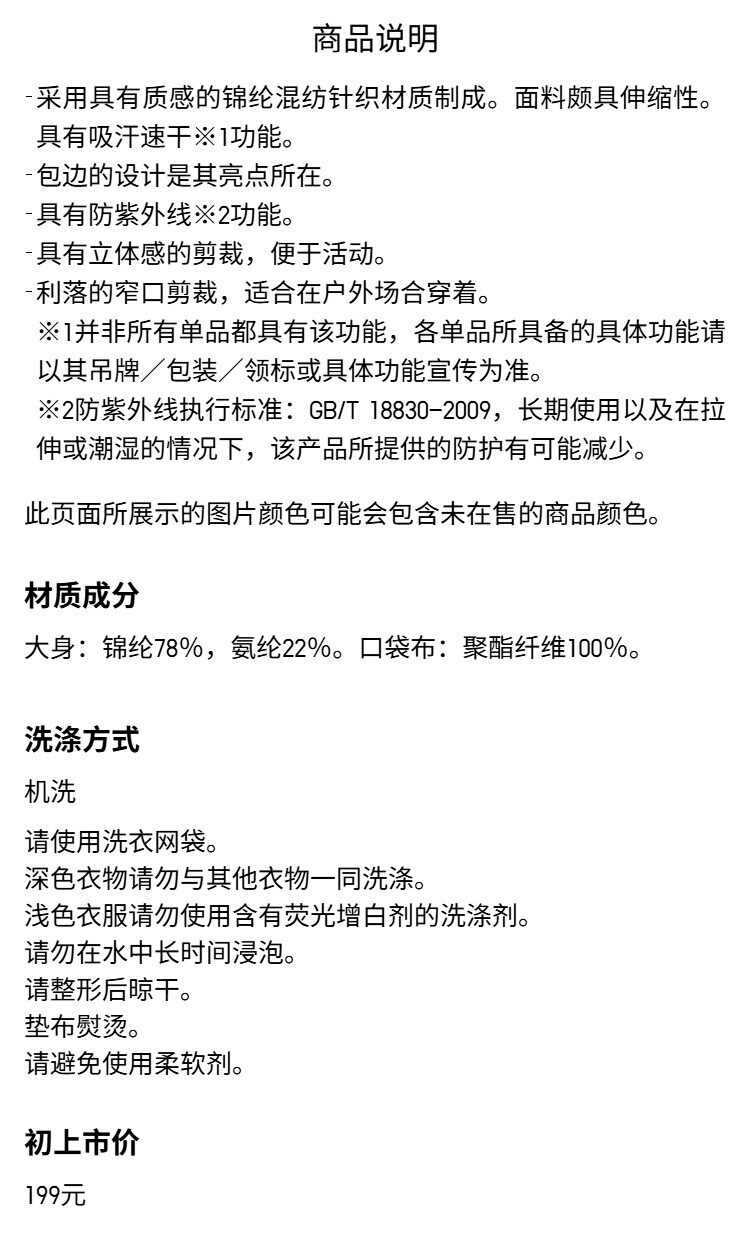 商品说明

-采用具有质感的锦纶混纺针织材质制成。面料颇具伸缩性。具有吸汗速干※1功能。
-包边的设计是其亮点所在。
-具有防紫外线※2功能。
-具有立体感的剪裁，便于活动。
-利落的窄口剪裁，适合在户外场合穿着。
※1并非所有单品都具有该功能，各单品所具备的具体功能请以其吊牌／包装／领标或具体功能宣传为准。
※2防紫外线执行标准：GB/T 18830-2009，长期使用以及在拉伸或潮湿的情况下，该产品所提供的防护有可能减少。

此页面所展示的图片颜色可能会包含未在售的商品颜色。

材质成分

大身：锦纶78%，氨纶22%。口袋布：聚酯纤维100%。

洗涤方式

机洗

请使用洗衣网袋。
深色衣物请勿与其他衣物一同洗涤。
浅色衣服请勿使用含有荧光增白剂的洗涤剂。
请勿在水中长时间浸泡。
请整形后晾干。
垫布熨烫。
请避免使用柔软剂。

初上市价

199元